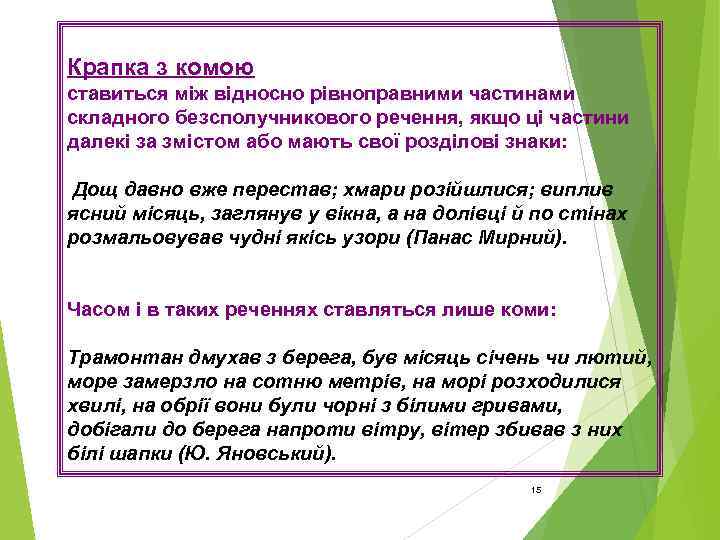 Крапка з комою
ставиться між відносно рівноправними частинами складного безсполучникового речення, якщо ці частини далекі за змістом або мають свої розділові знаки:

Дощ давно вже перестав; хмари розійшлися; виплив ясний місяць, заглянув у вікна, а на долівці й по стінах розмальовував чудні якісь узори (Панас Мирний).

Часом і в таких реченнях ставляться лише коми:

Трамонтан дмухав з берега, був місяць січень чи лютий, море замерзло на сотню метрів, на морі розходилися хвилі, на обрії вони були чорні з білими гривами, добігали до берега напроти вітру, вітер збивав з них білі шапки (Ю. Яновський).

15